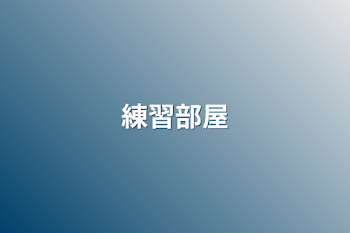 練習部屋